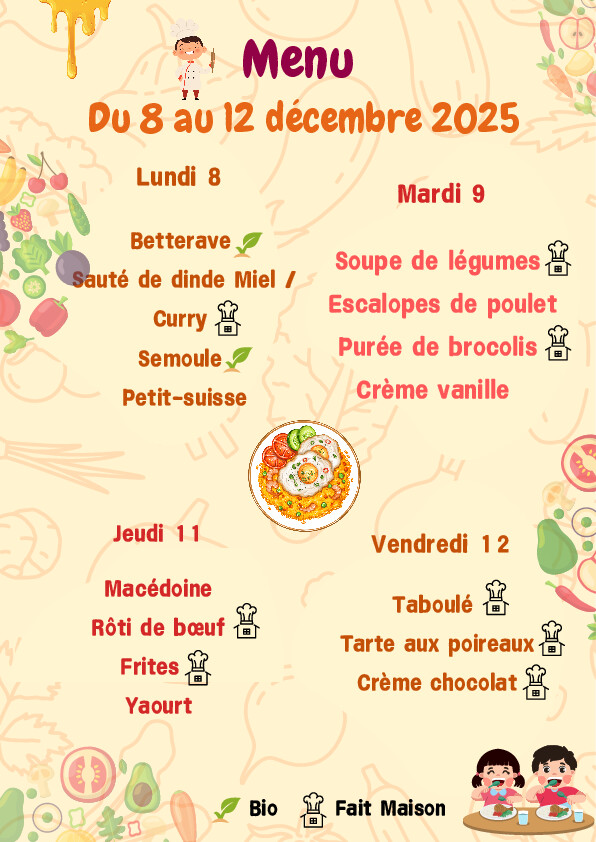 Menu
Du 8 au 12 décembre 2025

Lundi 8

Betterave
Sauté de dinde Miel / Curry
Semoule
Petit-suisse

Mardi 9

Soupe de légumes
Escalopes de poulet
Purée de brocolis
Crème vanille

Jeudi 11

Macédoine
Rôti de bœuf
Frites
Yaourt

Vendredi 12

Taboulé
Tarte aux poireaux
Crème chocolat

Bio Fait Maison